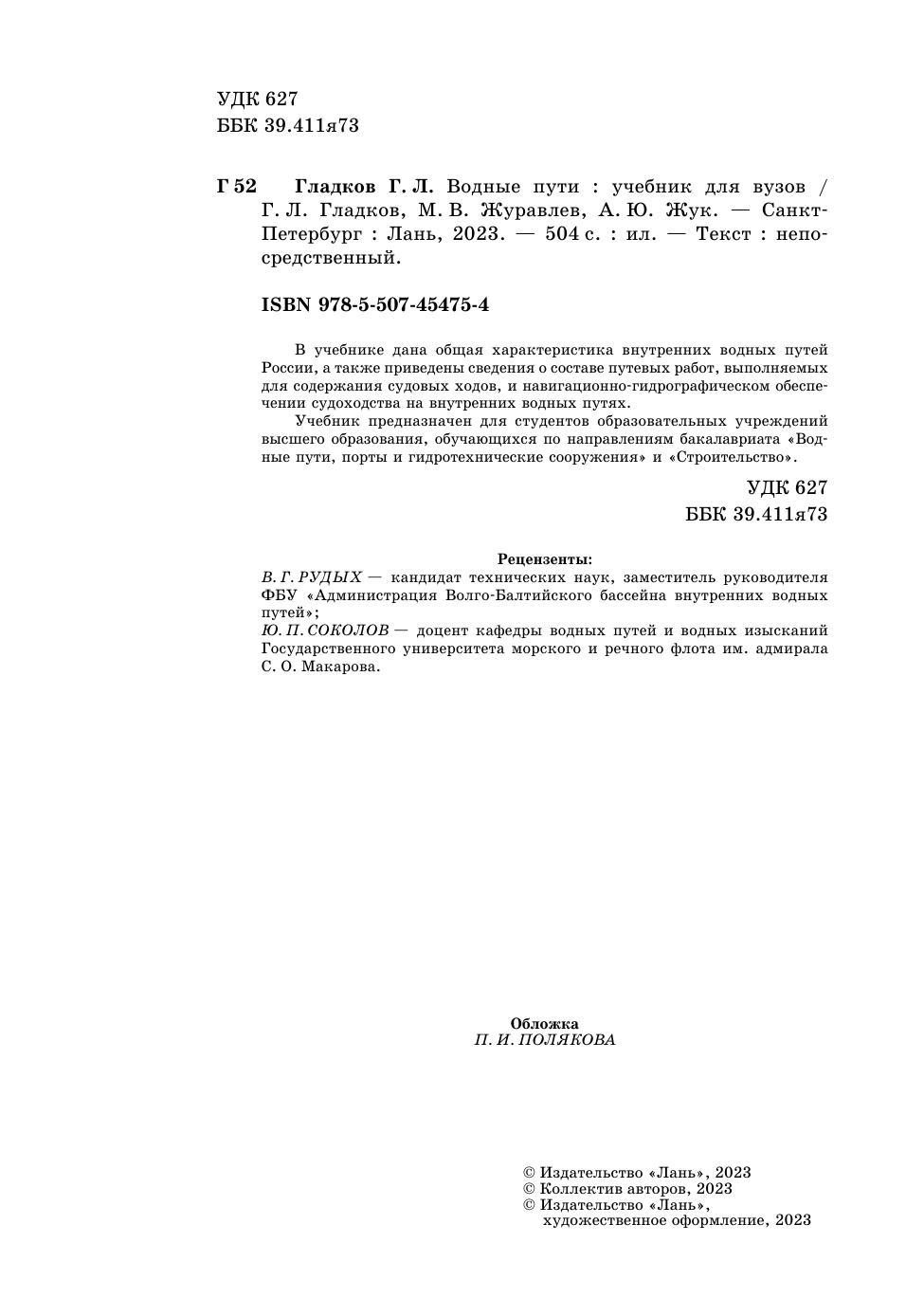 УДК 627
ББК 39.411я73

Г 52 Гладков Г. Л. Водные пути : учебник для вузов / Г. Л. Гладков, М. В. Журавлев, А. Ю. Жук. — Санкт-Петербург : Лань, 2023. — 504 с. : ил. — Текст : непосредственный.

ISBN 978-5-507-45475-4

В учебнике дана общая характеристика внутренних водных путей России, а также приведены сведения о составе путевых работ, выполняемых для содержания судовых ходов, и навигационно-гидрографическом обеспечении судоходства на внутренних водных путях.

Учебник предназначен для студентов образовательных учреждений высшего образования, обучающихся по направлениям бакалавриата «Водные пути, порты и гидротехнические сооружения» и «Строительство».

УДК 627
ББК 39.411я73

Рецензенты:
В. Г. РУДЫХ — кандидат технических наук, заместитель руководителя ФБУ «Администрация Волго-Балтийского бассейна внутренних водных путей»;
Ю. П. СОКОЛОВ — доцент кафедры водных путей и водных изысканий Государственного университета морского и речного флота им. адмирала С. О. Макарова.

Обложка
П. И. ПОЛЯКОВА

© Издательство «Лань», 2023
© Коллектив авторов, 2023
© Издательство «Лань», художественное оформление, 2023